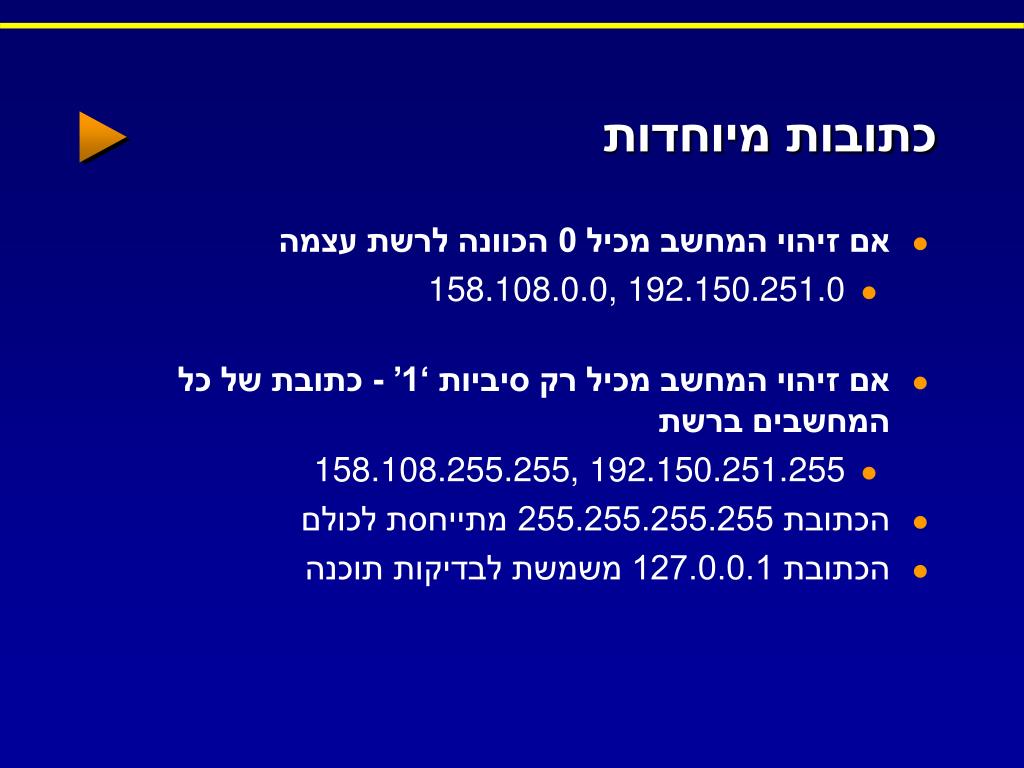 כתובות מיוחדות

- אם זיהוי המחשב מכיל 0 הכוונה לרשת עצמה
  - 158.108.0.0, 192.150.251.0

- אם זיהוי המחשב מכיל רק סיביות ‘1’ - כתובת של כל המחשבים ברשת
  - 158.108.255.255, 192.150.251.255
- הכתובת 255.255.255.255 מתייחסת לכולם
- הכתובת 127.0.0.1 משמשת לבדיקות תוכנה